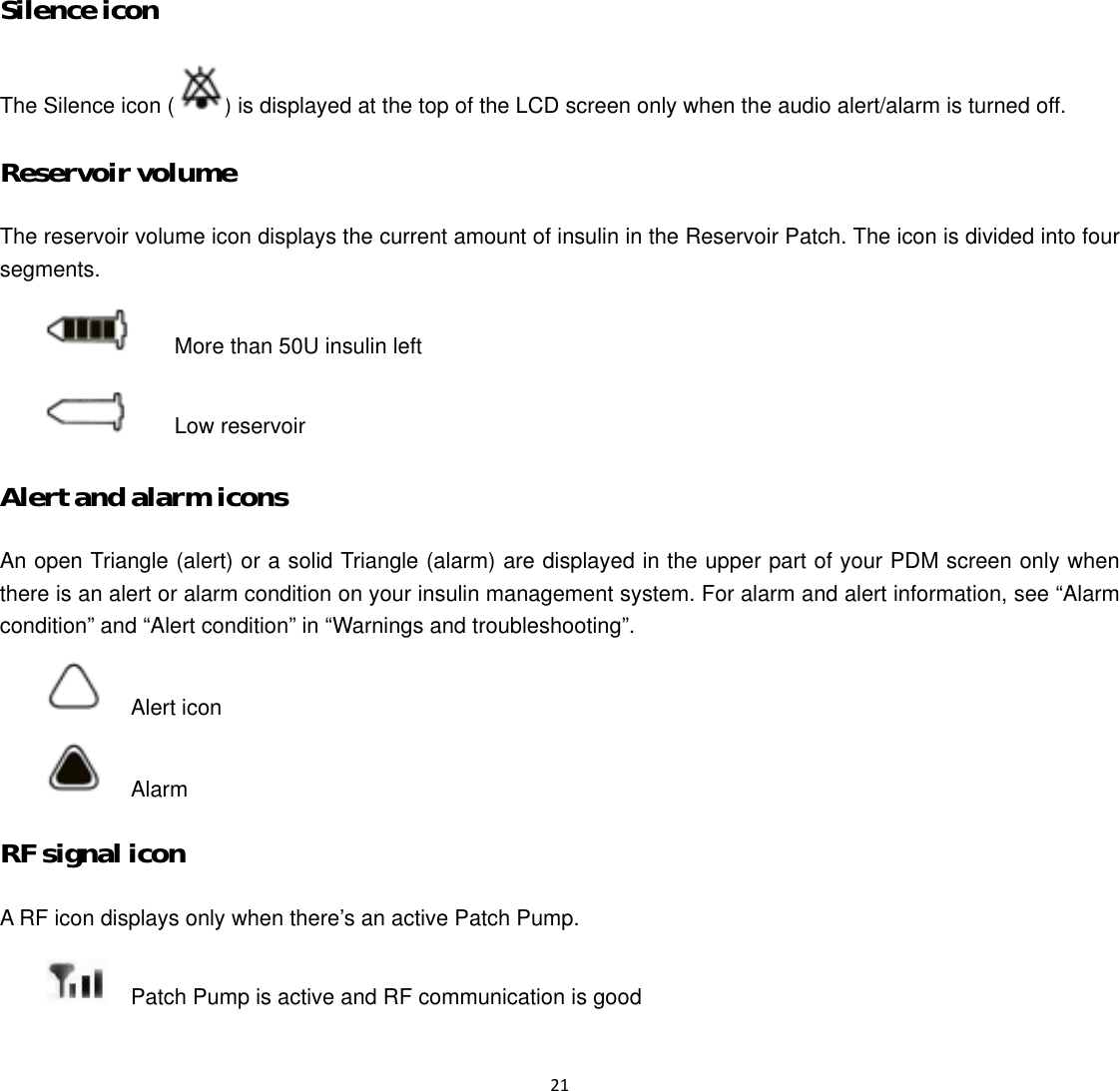 Silence icon

The Silence icon ( ) is displayed at the top of the LCD screen only when the audio alert/alarm is turned off.

Reservoir volume

The reservoir volume icon displays the current amount of insulin in the Reservoir Patch. The icon is divided into four segments.

More than 50U insulin left

Low reservoir

Alert and alarm icons

An open Triangle (alert) or a solid Triangle (alarm) are displayed in the upper part of your PDM screen only when there is an alert or alarm condition on your insulin management system. For alarm and alert information, see “Alarm condition” and “Alert condition” in “Warnings and troubleshooting”.

Alert icon

Alarm

RF signal icon

A RF icon displays only when there’s an active Patch Pump.

Patch Pump is active and RF communication is good

21